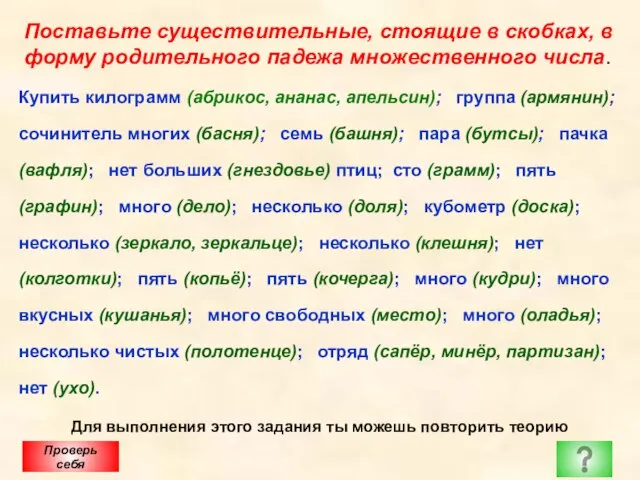 Поставьте существительные, стоящие в скобках, в форму родительного падежа множественного числа.

Купить килограмм (абрикос, ананас, апельсин); группа (армянин); сочинитель многих (басня); семь (башня); пара (бутсы); пачка (вафля); нет больших (гнездовье) птиц; сто (грамм); пять (графин); много (дело); несколько (доля); кубометр (доска); несколько (зеркало, зеркальце); несколько (клешня); нет (колготки); пять (копьё); пять (кочерга); много (кудри); много вкусных (кушанья); много свободных (место); много (оладья); несколько чистых (полотенце); отряд (сапёр, минёр, партизан); нет (ухо).

Для выполнения этого задания ты можешь повторить теорию

Проверь себя

?